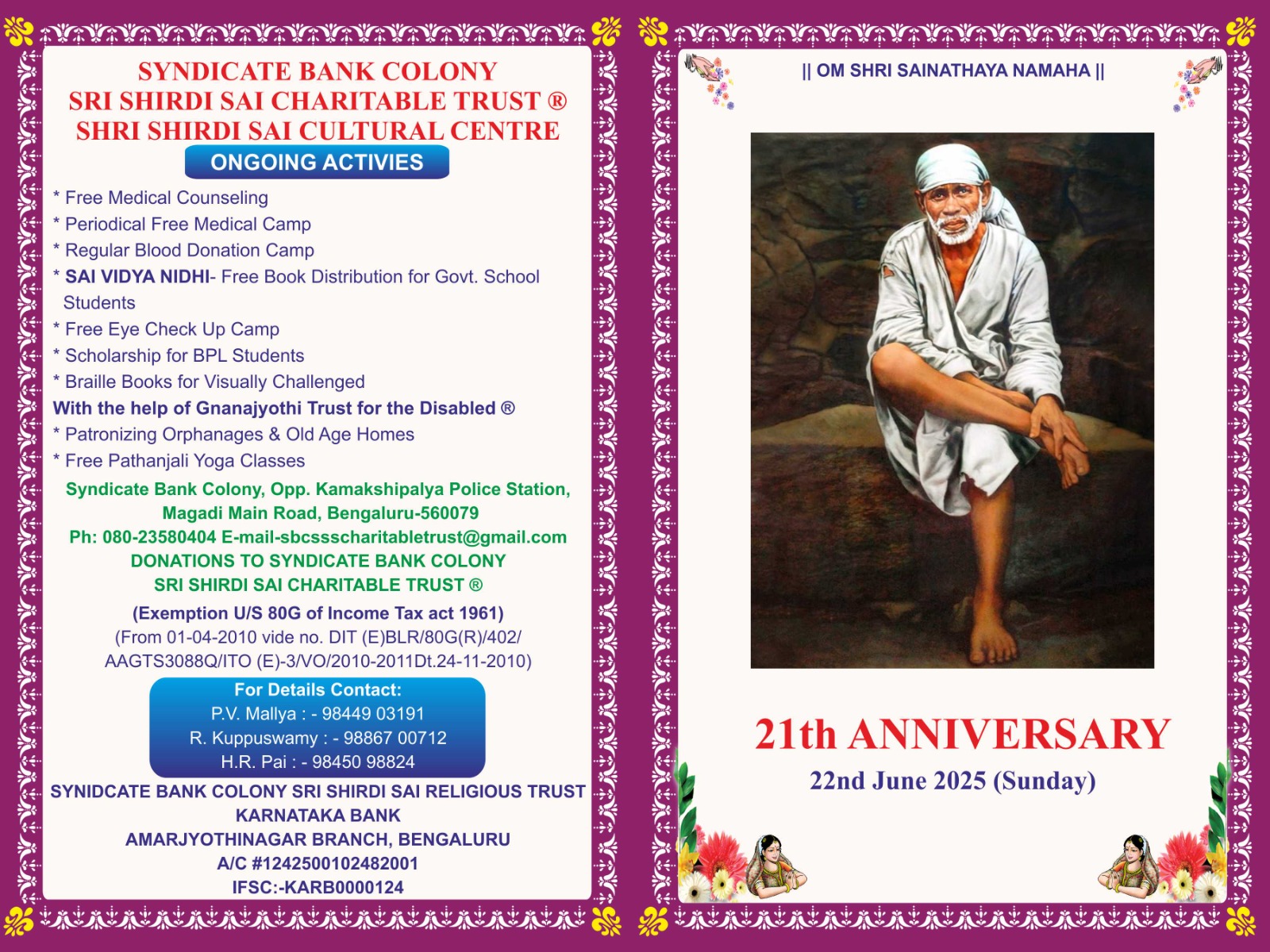 SYNDICATE BANK COLONY
SRI SHIRDI SAI CHARITABLE TRUST ®
SHRI SHIRDI SAI CULTURAL CENTRE

ONGOING ACTIVIES

* Free Medical Counseling
* Periodical Free Medical Camp
* Regular Blood Donation Camp
* SAI VIDYA NIDHI- Free Book Distribution for Govt. School Students
* Free Eye Check Up Camp
* Scholarship for BPL Students
* Braille Books for Visually Challenged
With the help of Gnanajyothi Trust for the Disabled ®
* Patronizing Orphanages & Old Age Homes
* Free Pathanjali Yoga Classes

Syndicate Bank Colony, Opp. Kamakshipalya Police Station,
Magadi Main Road, Bengaluru-560079
Ph: 080-23580404 E-mail-sbcssscharitabletrust@gmail.com
DONATIONS TO SYNDICATE BANK COLONY
SRI SHIRDI SAI CHARITABLE TRUST ®
(Exemption U/S 80G of Income Tax act 1961)
(From 01-04-2010 vide no. DIT (E)BLR/80G(R)/402/
AAGTS3088Q/ITO (E)-3/VO/2010-2011Dt.24-11-2010)

For Details Contact:
P.V. Mallya : - 98449 03191
R. Kuppuswamy : - 98867 00712
H.R. Pai : - 98450 98824

SYNIDCATE BANK COLONY SRI SHIRDI SAI RELIGIOUS TRUST
KARNATAKA BANK
AMARJYOTHINAGAR BRANCH, BENGALURU
A/C #1242500102482001
IFSC:-KARB0000124

|| OM SHRI SAINATHAYA NAMAHA ||

21th ANNIVERSARY
22nd June 2025 (Sunday)